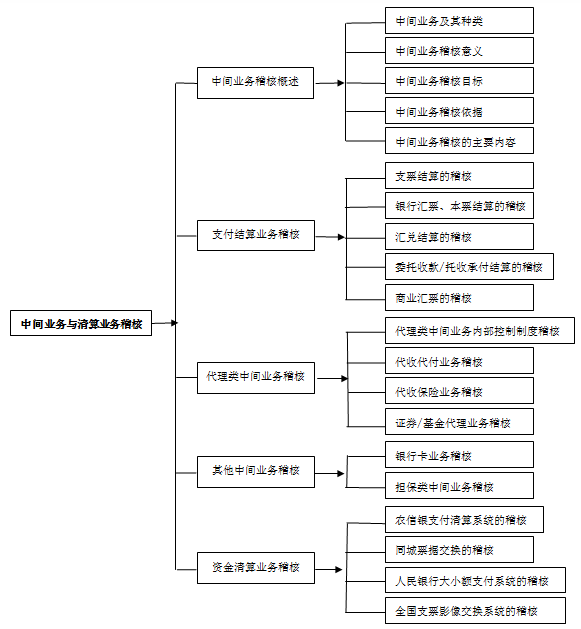 中间业务与清算业务稽核

中间业务稽核概述
中间业务及其种类
中间业务稽核意义
中间业务稽核目标
中间业务稽核依据
中间业务稽核的主要内容

支付结算业务稽核
支票结算的稽核
银行汇票、本票结算的稽核
汇兑结算的稽核
委托收款/托收承付结算的稽核
商业汇票的稽核

代理类中间业务稽核
代理类中间业务内部控制制度稽核
代收代付业务稽核
代收保险业务稽核
证券/基金代理业务稽核

其他中间业务稽核
银行卡业务稽核
担保类中间业务稽核

资金清算业务稽核
农信银支付清算系统的稽核
同城票据交换的稽核
人民银行大小额支付系统的稽核
全国支票影像交换系统的稽核